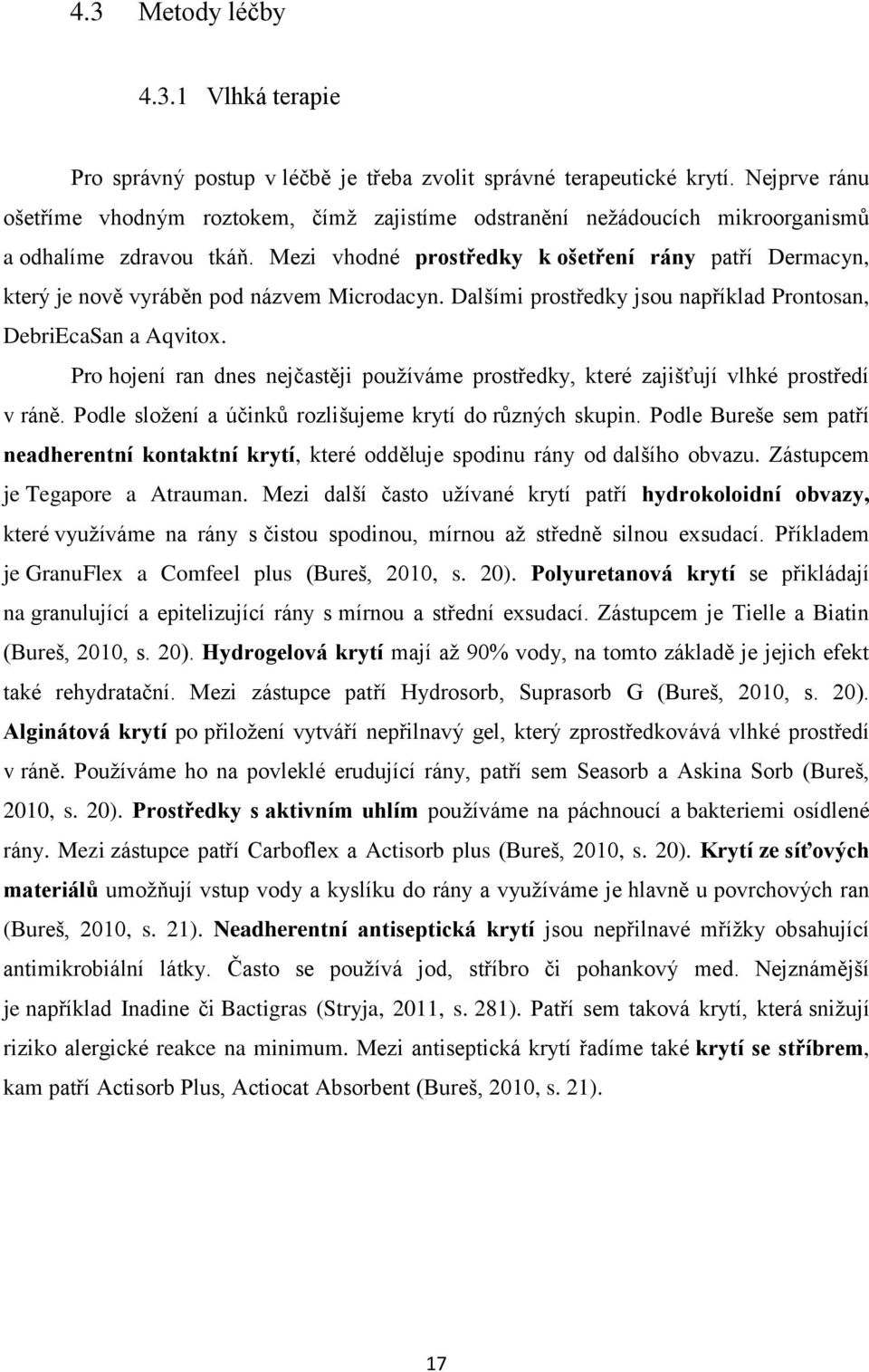 4.3 Metody léčby

4.3.1 Vlhká terapie

Pro správný postup v léčbě je třeba zvolit správné terapeutické krytí. Nejprve ránu ošetříme vhodným roztokem, čímž zajistíme odstranění nežádoucích mikroorganismů a odhalíme zdravou tkáň. Mezi vhodné prostředky k ošetření rány patří Dermacyn, který je nově vyráběn pod názvem Microdacyn. Dalšími prostředky jsou například Prontosan, DebriEcaSan a Aqvitox.

Pro hojení ran dnes nejčastěji používáme prostředky, které zajišťují vlhké prostředí v ráně. Podle složení a účinků rozlišujeme krytí do různých skupin. Podle Bureše sem patří neadherentní kontaktní krytí, které odděluje spodinu rány od dalšího obvazu. Zástupcem je Tegapore a Atrauman. Mezi další často užívané krytí patří hydrokoloidní obvazy, které využíváme na rány s čistou spodinou, mírnou až středně silnou exsudací. Příkladem je GranuFlex a Comfeel plus (Bureš, 2010, s. 20). Polyuretanová krytí se přikládají na granulující a epitelizující rány s mírnou a střední exsudací. Zástupcem je Tielle a Biatin (Bureš, 2010, s. 20). Hydrogelová krytí mají až 90% vody, na tomto základě je jejich efekt také rehydratační. Mezi zástupce patří Hydrosorb, Suprasorb G (Bureš, 2010, s. 20). Alginátová krytí po přiložení vytváří nepřilnavý gel, který zprostředkovává vlhké prostředí v ráně. Používáme ho na povleklé erudující rány, patří sem Seasorb a Askina Sorb (Bureš, 2010, s. 20). Prostředky s aktivním uhlím používáme na páchnoucí a bakteriemi osídlené rány. Mezi zástupce patří Carboflex a Actisorb plus (Bureš, 2010, s. 20). Krytí ze síťových materiálů umožňují vstup vody a kyslíku do rány a využíváme je hlavně u povrchových ran (Bureš, 2010, s. 21). Neadherentní antiseptická krytí jsou nepřilnavé mřížky obsahující antimikrobiální látky. Často se používá jod, stříbro či pohankový med. Nejznámější je například Inadine či Bactigras (Stryja, 2011, s. 281). Patří sem taková krytí, která snižují riziko alergické reakce na minimum. Mezi antiseptická krytí řadíme také krytí se stříbrem, kam patří Actisorb Plus, Actiocat Absorbent (Bureš, 2010, s. 21).

17